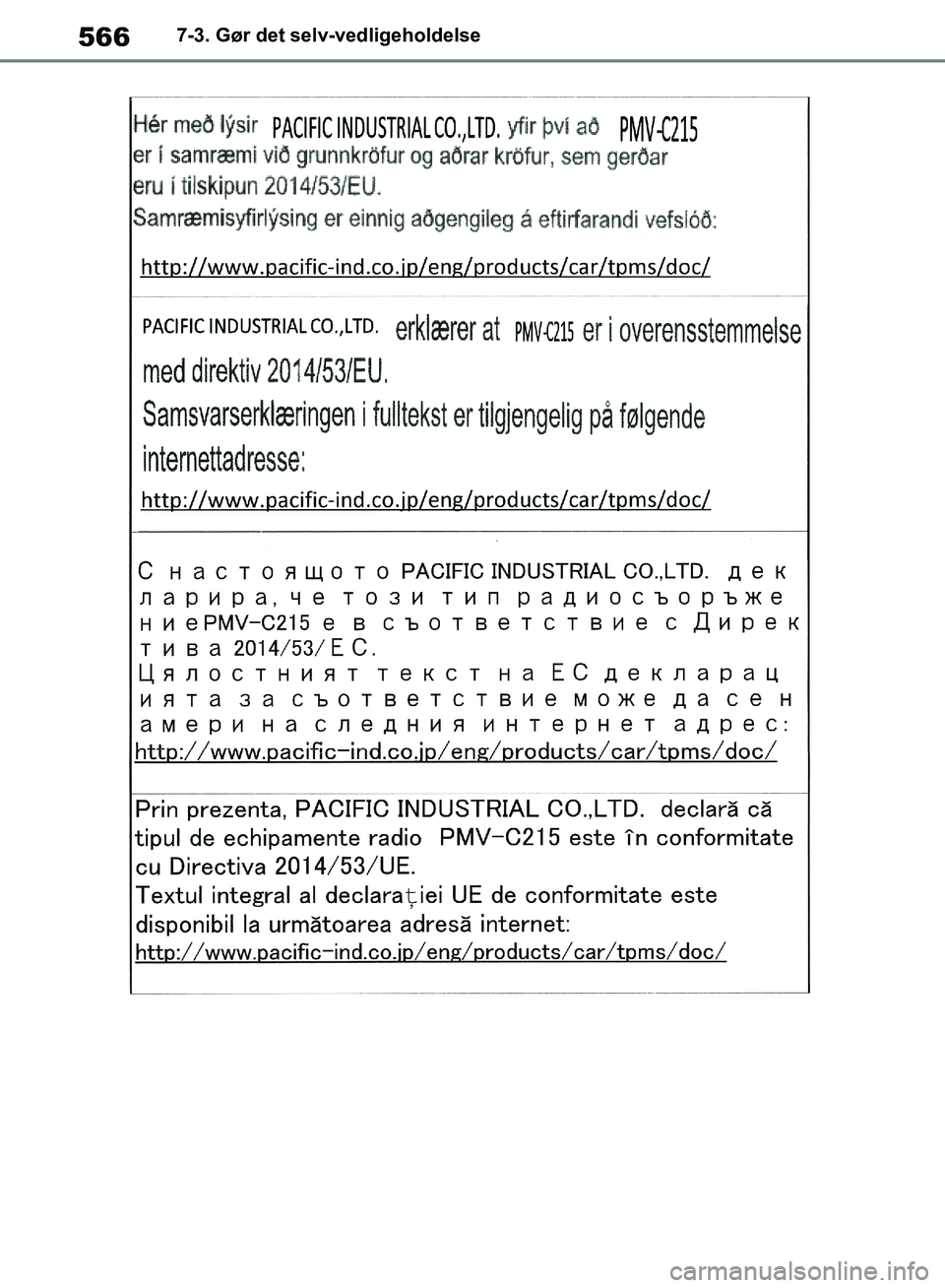 566 7-3. Gør det selv-vedligeholdelse

Hér með lýsir PACIFIC INDUSTRIAL CO.,LTD. yfir því að PMV-C215 er í samræmi við grunnkröfur og aðrar kröfur, sem gerðar eru í tilskipun 2014/53/EU.
Samræmisyfirlýsing er einnig aðgengileg á eftirfarandi vefslóð:
http://www.pacific-ind.co.jp/eng/products/car/tpms/doc/

PACIFIC INDUSTRIAL CO.,LTD. erklærer at PMV-C215 er i overensstemmelse med direktiv 2014/53/EU.
Samsvarserklæringen i fulltekst er tilgjengelig på følgende internettadresse:
http://www.pacific-ind.co.jp/eng/products/car/tpms/doc/

С настоящото PACIFIC INDUSTRIAL CO.,LTD. декларира, че този тип радиосъоръжение PMV-C215 е в съответствие с Директива 2014/53/ЕС.
Цялостният текст на ЕС декларацията за съответствие може да се намери на следния интернет адрес:
http://www.pacific-ind.co.jp/eng/products/car/tpms/doc/

Prin prezenta, PACIFIC INDUSTRIAL CO.,LTD. declară că tipul de echipamente radio PMV-C215 este în conformitate cu Directiva 2014/53/UE.
Textul integral al declarației UE de conformitate este disponibil la următoarea adresă internet:
http://www.pacific-ind.co.jp/eng/products/car/tpms/doc/

carmanualsonline.info